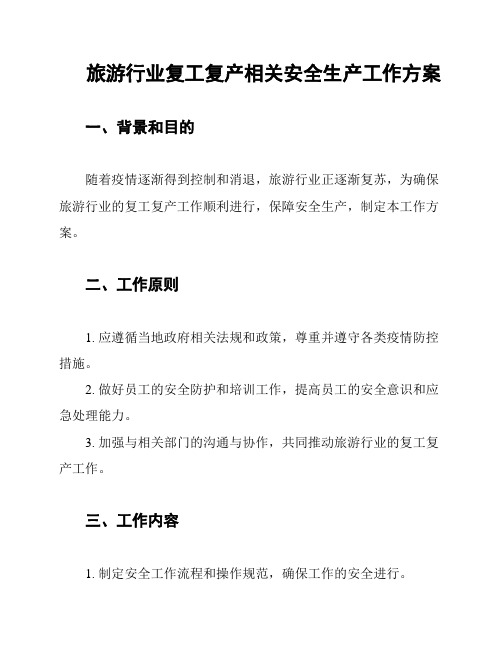 旅游行业复工复产相关安全生产工作方案

一、背景和目的

随着疫情逐渐得到控制和消退，旅游行业正逐渐复苏，为确保旅游行业的复工复产工作顺利进行，保障安全生产，制定本工作方案。

二、工作原则

1. 应遵循当地政府相关法规和政策，尊重并遵守各类疫情防控措施。

2. 做好员工的安全防护和培训工作，提高员工的安全意识和应急处理能力。

3. 加强与相关部门的沟通与协作，共同推动旅游行业的复工复产工作。

三、工作内容

1. 制定安全工作流程和操作规范，确保工作的安全进行。